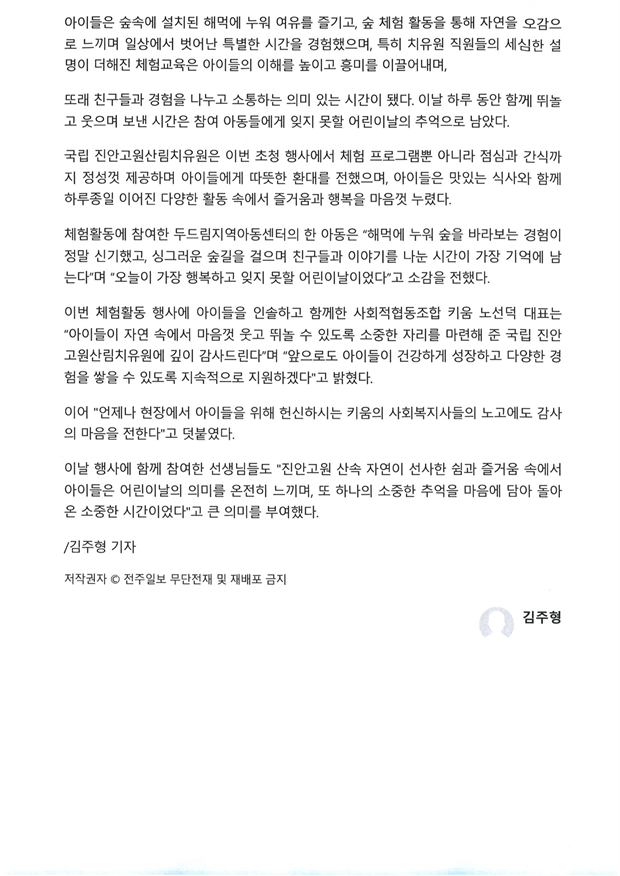 아이들은 숲속에 설치된 해먹에 누워 여유를 즐기고, 숲 체험 활동을 통해 자연을 오감으로 느끼며 일상에서 벗어난 특별한 시간을 경험했으며, 특히 치유원 직원들의 세심한 설명이 더해진 체험교육은 아이들의 이해를 높이고 흥미를 이끌어내며,

또래 친구들과 경험을 나누고 소통하는 의미 있는 시간이 됐다. 이날 하루 동안 함께 뛰놀고 웃으며 보낸 시간은 참여 아동들에게 잊지 못할 어린이날의 추억으로 남았다.

국립 진안고원산림치유원은 이번 초청 행사에서 체험 프로그램뿐 아니라 점심과 간식까지 정성껏 제공하며 아이들에게 따뜻한 환대를 전했으며, 아이들은 맛있는 식사와 함께 하루종일 이어진 다양한 활동 속에서 즐거움과 행복을 마음껏 누렸다.

체험활동에 참여한 두드림지역아동센터의 한 아동은 "해먹에 누워 숲을 바라보는 경험이 정말 신기했고, 싱그러운 숲길을 걸으며 친구들과 이야기를 나눈 시간이 가장 기억에 남는다"며 "오늘이 가장 행복하고 잊지 못할 어린이날이었다"고 소감을 전했다.

이번 체험활동 행사에 아이들을 인솔하고 함께한 사회적협동조합 키움 노선덕 대표는 "아이들이 자연 속에서 마음껏 웃고 뛰놀 수 있도록 소중한 자리를 마련해 준 국립 진안고원산림치유원에 깊이 감사드린다"며 "앞으로도 아이들이 건강하게 성장하고 다양한 경험을 쌓을 수 있도록 지속적으로 지원하겠다"고 밝혔다.

이어 "언제나 현장에서 아이들을 위해 헌신하시는 키움의 사회복지사들의 노고에도 감사의 마음을 전한다"고 덧붙였다.

이날 행사에 함께 참여한 선생님들도 "진안고원 산속 자연이 선사한 쉼과 즐거움 속에서 아이들은 어린이날의 의미를 온전히 느끼며, 또 하나의 소중한 추억을 마음에 담아 돌아온 소중한 시간이었다"고 큰 의미를 부여했다.

/김주형 기자

저작권자 © 전주일보 무단전재 및 재배포 금지

김주형